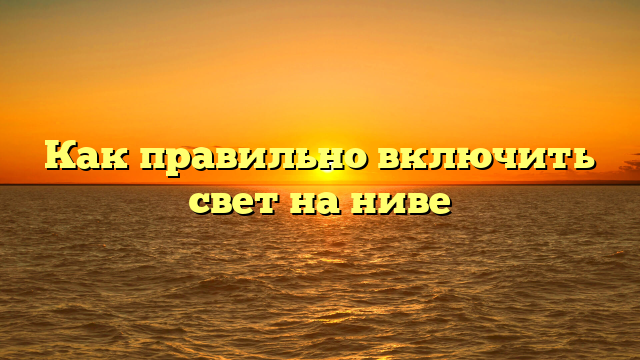 Как правильно включить свет на ниве